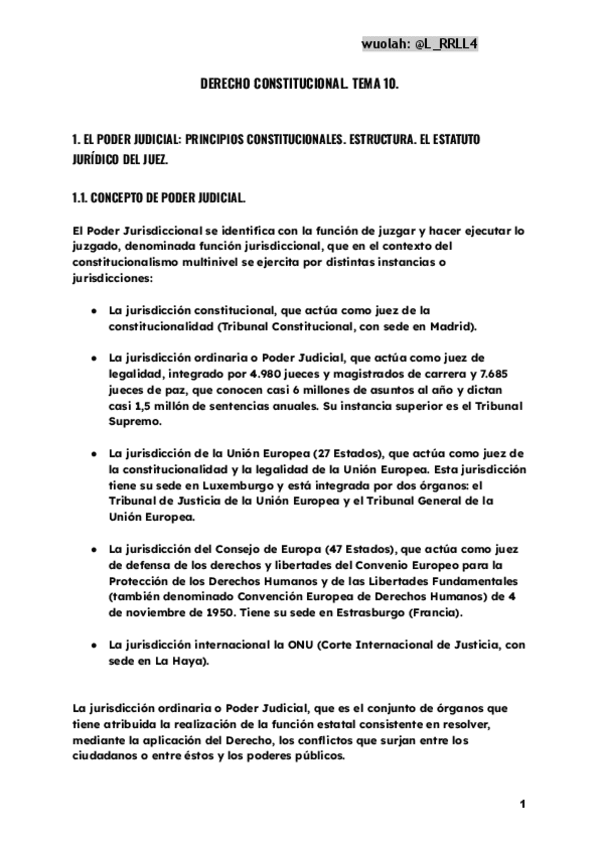 wuolah: @L_RRLL4

DERECHO CONSTITUCIONAL. TEMA 10.

1. EL PODER JUDICIAL: PRINCIPIOS CONSTITUCIONALES. ESTRUCTURA. EL ESTATUTO JURÍDICO DEL JUEZ.

1.1. CONCEPTO DE PODER JUDICIAL.

El Poder Jurisdiccional se identifica con la función de juzgar y hacer ejecutar lo juzgado, denominada función jurisdiccional, que en el contexto del constitucionalismo multinivel se ejercita por distintas instancias o jurisdicciones:

● La jurisdicción constitucional, que actúa como juez de la constitucionalidad (Tribunal Constitucional, con sede en Madrid).

● La jurisdicción ordinaria o Poder Judicial, que actúa como juez de legalidad, integrado por 4.980 jueces y magistrados de carrera y 7.685 jueces de paz, que conocen casi 6 millones de asuntos al año y dictan casi 1,5 millón de sentencias anuales. Su instancia superior es el Tribunal Supremo.

● La jurisdicción de la Unión Europea (27 Estados), que actúa como juez de la constitucionalidad y la legalidad de la Unión Europea. Esta jurisdicción tiene su sede en Luxemburgo y está integrada por dos órganos: el Tribunal de Justicia de la Unión Europea y el Tribunal General de la Unión Europea.

● La jurisdicción del Consejo de Europa (47 Estados), que actúa como juez de defensa de los derechos y libertades del Convenio Europeo para la Protección de los Derechos Humanos y de las Libertades Fundamentales (también denominado Convención Europea de Derechos Humanos) de 4 de noviembre de 1950. Tiene su sede en Estrasburgo (Francia).

● La jurisdicción internacional la ONU (Corte Internacional de Justicia, con sede en La Haya).

La jurisdicción ordinaria o Poder Judicial, que es el conjunto de órganos que tiene atribuida la realización de la función estatal consistente en resolver, mediante la aplicación del Derecho, los conflictos que surjan entre los ciudadanos o entre éstos y los poderes públicos.

1